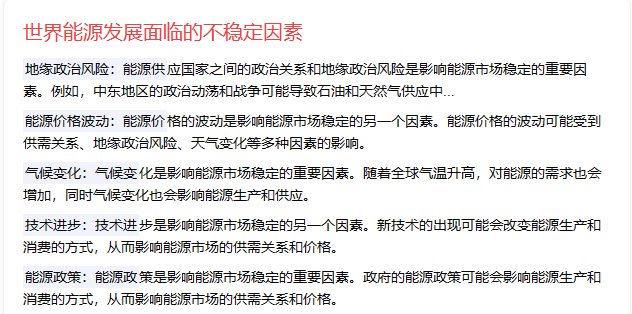 世界能源发展面临的不稳定因素

地缘政治风险：能源供应国家之间的政治关系和地缘政治风险是影响能源市场稳定的重要因素。例如，中东地区的政治动荡和战争可能导致石油和天然气供应中...

能源价格波动：能源价格的波动是影响能源市场稳定的另一个因素。能源价格的波动可能受到供需关系、地缘政治风险、天气变化等多种因素的影响。

气候变化：气候变化是影响能源市场稳定的重要因素。随着全球气温升高，对能源的需求也会增加，同时气候变化也会影响能源生产和供应。

技术进步：技术进步是影响能源市场稳定的另一个因素。新技术的出现可能会改变能源生产和消费的方式，从而影响能源市场的供需关系和价格。

能源政策：能源政策是影响能源市场稳定的重要因素。政府的能源政策可能会影响能源生产和消费的方式，从而影响能源市场的供需关系和价格。